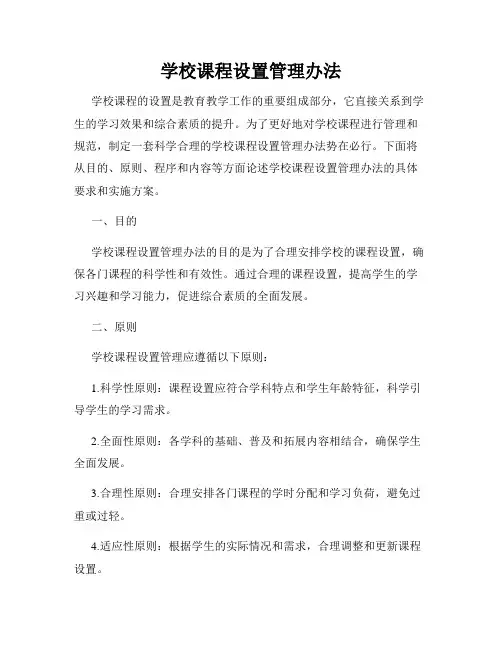 学校课程设置管理办法

学校课程的设置是教育教学工作的重要组成部分，它直接关系到学生的学习效果和综合素质的提升。为了更好地对学校课程进行管理和规范，制定一套科学合理的学校课程设置管理办法势在必行。下面将从目的、原则、程序和内容等方面论述学校课程设置管理办法的具体要求和实施方案。

一、目的

学校课程设置管理办法的目的是为了合理安排学校的课程设置，确保各门课程的科学性和有效性。通过合理的课程设置，提高学生的学习兴趣和学习能力，促进综合素质的全面发展。

二、原则

学校课程设置管理应遵循以下原则：

1.科学性原则：课程设置应符合学科特点和学生年龄特征，科学引导学生的学习需求。

2.全面性原则：各学科的基础、普及和拓展内容相结合，确保学生全面发展。

3.合理性原则：合理安排各门课程的学时分配和学习负荷，避免过重或过轻。

4.适应性原则：根据学生的实际情况和需求，合理调整和更新课程设置。